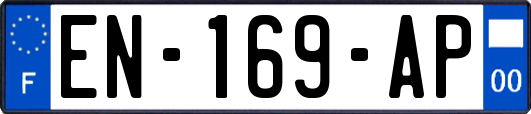 F

EN-169-AP

00